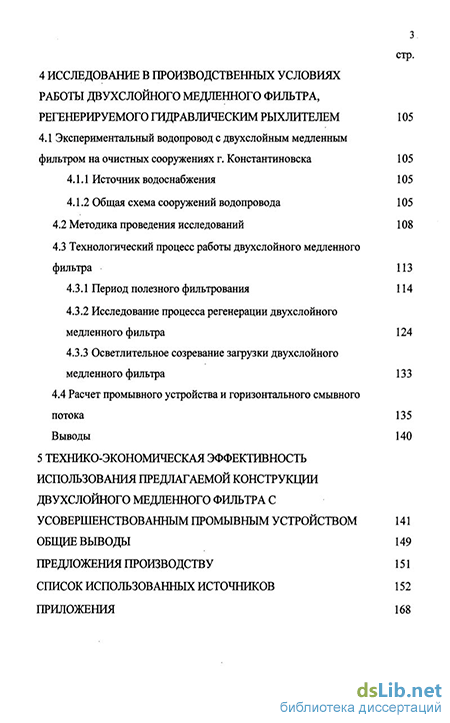 3

стр.

4 ИССЛЕДОВАНИЕ В ПРОИЗВОДСТВЕННЫХ УСЛОВИЯХ РАБОТЫ ДВУХСЛОЙНОГО МЕДЛЕННОГО ФИЛЬТРА, РЕГЕНЕРИРУЕМОГО ГИДРАВЛИЧЕСКИМ РЫХЛИТЕЛЕМ 105

4.1 Экспериментальный водопровод с двухслойным медленным фильтром на очистных сооружениях г. Константиновска 105

4.1.1 Источник водоснабжения 105

4.1.2 Общая схема сооружений водопровода 105

4.2 Методика проведения исследований 108

4.3 Технологический процесс работы двухслойного медленного фильтра 113

4.3.1 Период полезного фильтрования 114

4.3.2 Исследование процесса регенерации двухслойного медленного фильтра 124

4.3.3 Осветлительное созревание загрузки двухслойного медленного фильтра 133

4.4 Расчет промывного устройства и горизонтального смывного потока 135

Выводы 140

5 ТЕХНИКО-ЭКОНОМИЧЕСКАЯ ЭФФЕКТИВНОСТЬ ИСПОЛЬЗОВАНИЯ ПРЕДЛАГАЕМОЙ КОНСТРУКЦИИ ДВУХСЛОЙНОГО МЕДЛЕННОГО ФИЛЬТРА С УСОВЕРШЕНСТВОВАННЫМ ПРОМЫВНЫМ УСТРОЙСТВОМ 141

ОБЩИЕ ВЫВОДЫ 149

ПРЕДЛОЖЕНИЯ ПРОИЗВОДСТВУ 151

СПИСОК ИСПОЛЬЗОВАННЫХ ИСТОЧНИКОВ 152

ПРИЛОЖЕНИЯ 168

dsLib.net
библиотека диссертаций